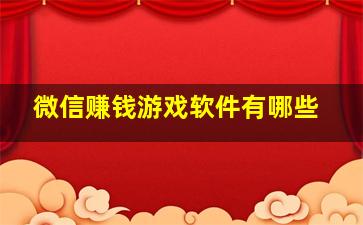 微信赚钱游戏软件有哪些